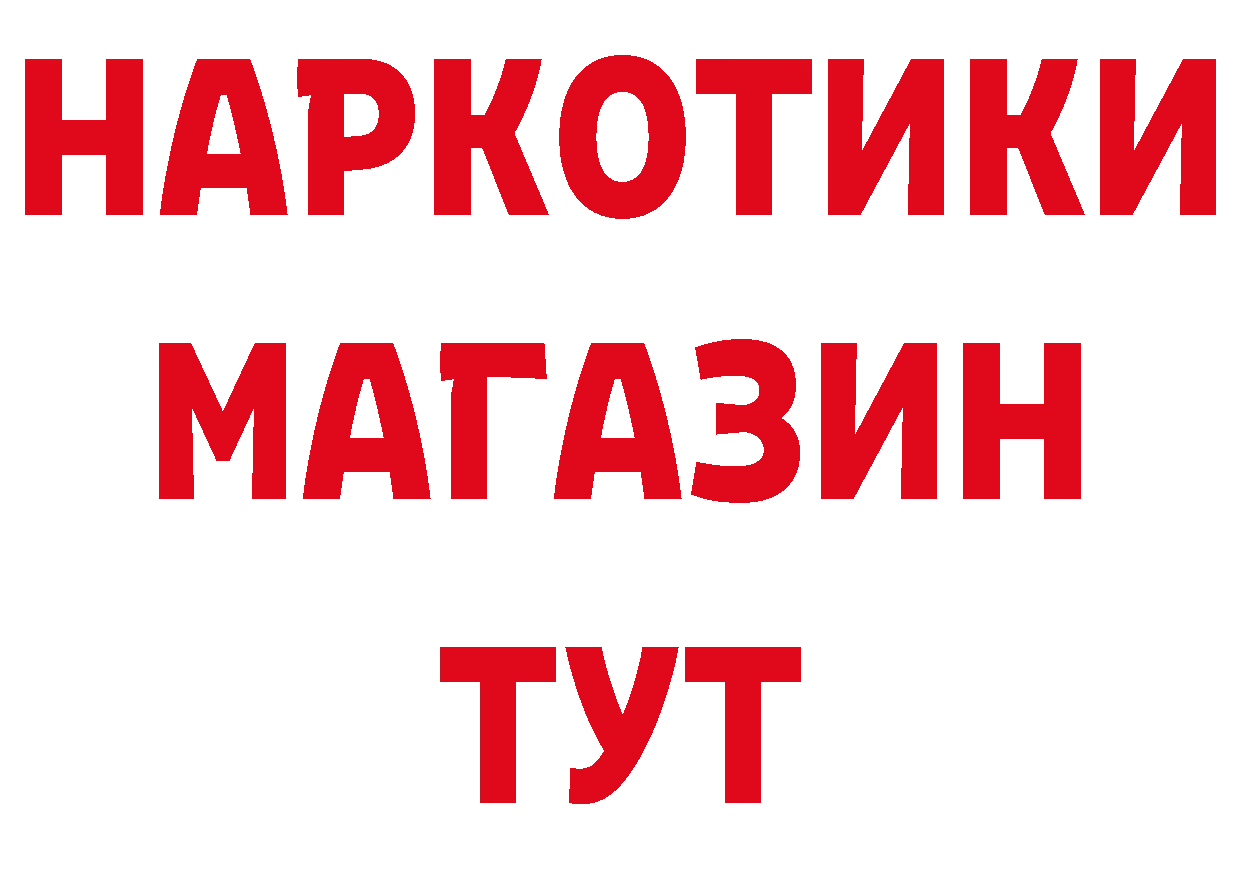 НАРКОТИКИ
МАГАЗИН
ТУТ